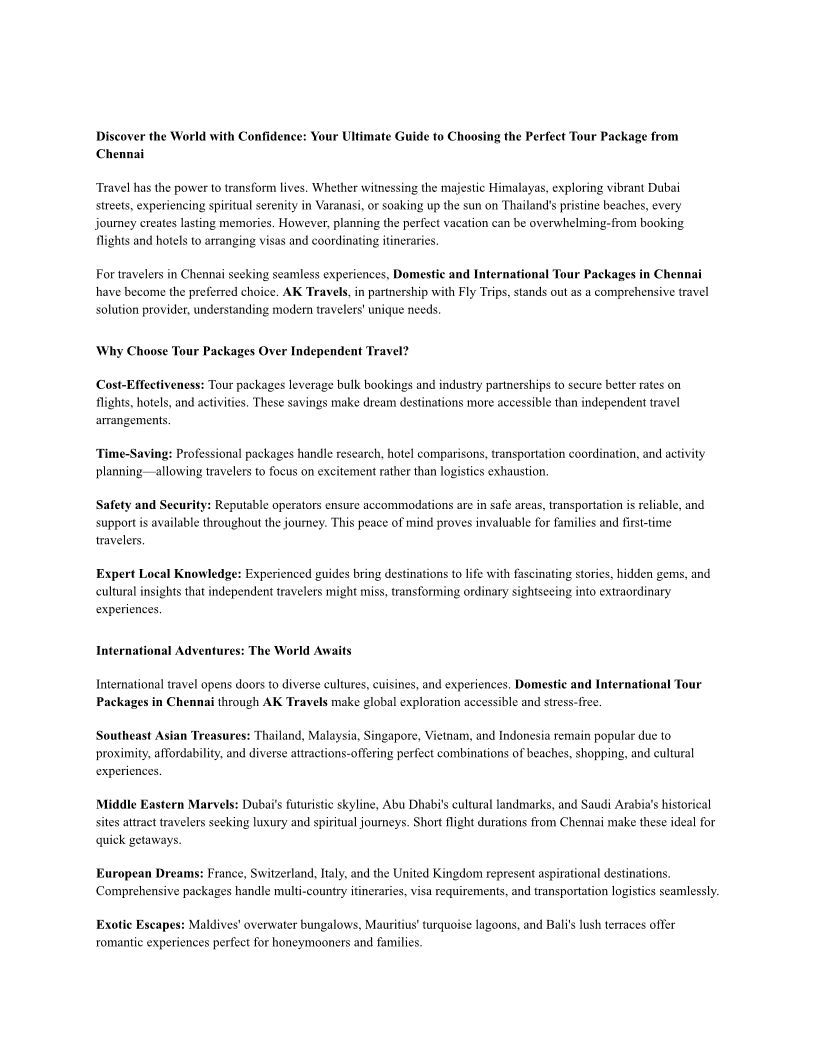 Discover the World with Confidence: Your Ultimate Guide to Choosing the Perfect Tour Package from Chennai

Travel has the power to transform lives. Whether witnessing the majestic Himalayas, exploring vibrant Dubai streets, experiencing spiritual serenity in Varanasi, or soaking up the sun on Thailand's pristine beaches, every journey creates lasting memories. However, planning the perfect vacation can be overwhelming-from booking flights and hotels to arranging visas and coordinating itineraries.

For travelers in Chennai seeking seamless experiences, Domestic and International Tour Packages in Chennai have become the preferred choice. AK Travels, in partnership with Fly Trips, stands out as a comprehensive travel solution provider, understanding modern travelers' unique needs.

Why Choose Tour Packages Over Independent Travel?

Cost-Effectiveness: Tour packages leverage bulk bookings and industry partnerships to secure better rates on flights, hotels, and activities. These savings make dream destinations more accessible than independent travel arrangements.

Time-Saving: Professional packages handle research, hotel comparisons, transportation coordination, and activity planning—allowing travelers to focus on excitement rather than logistics exhaustion.

Safety and Security: Reputable operators ensure accommodations are in safe areas, transportation is reliable, and support is available throughout the journey. This peace of mind proves invaluable for families and first-time travelers.

Expert Local Knowledge: Experienced guides bring destinations to life with fascinating stories, hidden gems, and cultural insights that independent travelers might miss, transforming ordinary sightseeing into extraordinary experiences.

International Adventures: The World Awaits

International travel opens doors to diverse cultures, cuisines, and experiences. Domestic and International Tour Packages in Chennai through AK Travels make global exploration accessible and stress-free.

Southeast Asian Treasures: Thailand, Malaysia, Singapore, Vietnam, and Indonesia remain popular due to proximity, affordability, and diverse attractions-offering perfect combinations of beaches, shopping, and cultural experiences.

Middle Eastern Marvels: Dubai's futuristic skyline, Abu Dhabi's cultural landmarks, and Saudi Arabia's historical sites attract travelers seeking luxury and spiritual journeys. Short flight durations from Chennai make these ideal for quick getaways.

European Dreams: France, Switzerland, Italy, and the United Kingdom represent aspirational destinations. Comprehensive packages handle multi-country itineraries, visa requirements, and transportation logistics seamlessly.

Exotic Escapes: Maldives' overwater bungalows, Mauritius' turquoise lagoons, and Bali's lush terraces offer romantic experiences perfect for honeymooners and families.